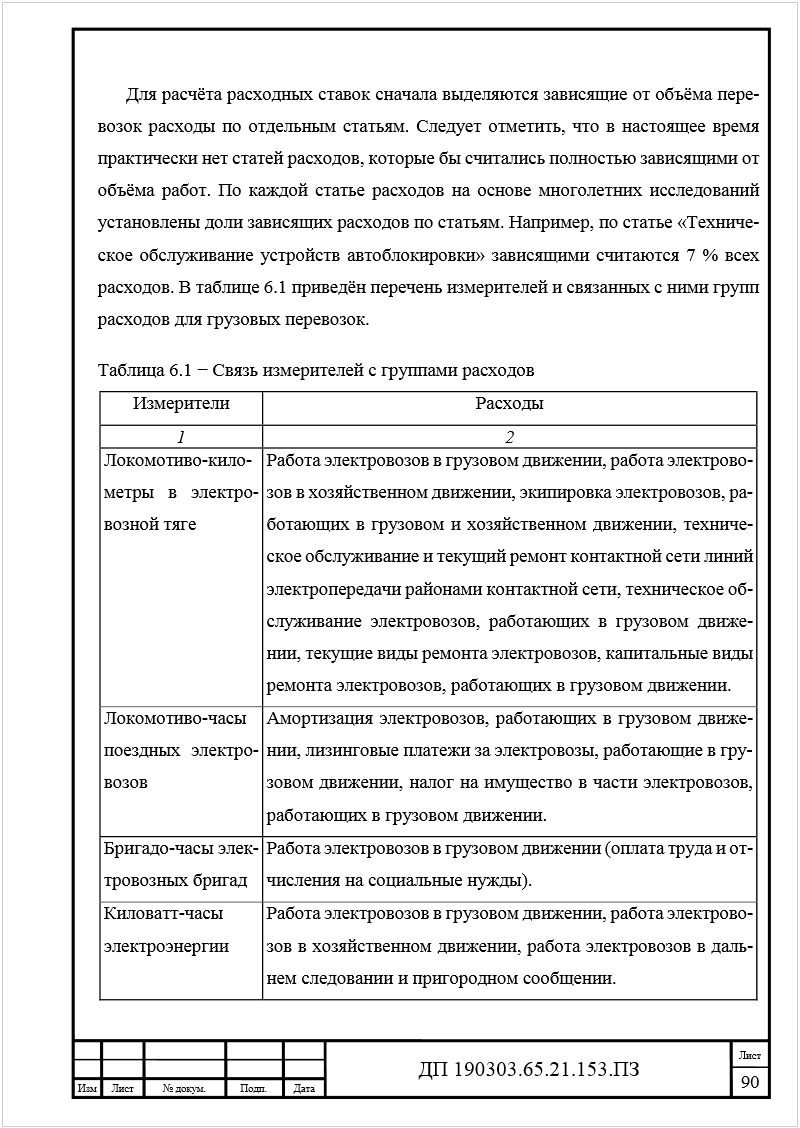 Для расчёта расходных ставок сначала выделяются зависящие от объёма перевозок расходы по отдельным статьям. Следует отметить, что в настоящее время практически нет статей расходов, которые бы считались полностью зависящими от объёма работ. По каждой статье расходов на основе многолетних исследований установлены доли зависящих расходов по статьям. Например, по статье «Техническое обслуживание устройств автоблокировки» зависящими считаются 7 % всех расходов. В таблице 6.1 приведён перечень измерителей и связанных с ними групп расходов для грузовых перевозок.

Таблица 6.1 − Связь измерителей с группами расходов

| Измерители | Расходы |
|---|---|
| 1 | 2 |
| Локомотиво-километры в электровозной тяге | Работа электровозов в грузовом движении, работа электровозов в хозяйственном движении, экипировка электровозов, работающих в грузовом и хозяйственном движении, техническое обслуживание и текущий ремонт контактной сети линий электропередачи районами контактной сети, техническое обслуживание электровозов, работающих в грузовом движении, текущие виды ремонта электровозов, капитальные виды ремонта электровозов, работающих в грузовом движении. |
| Локомотиво-часы поездных электровозов | Амортизация электровозов, работающих в грузовом движении, лизинговые платежи за электровозы, работающие в грузовом движении, налог на имущество в части электровозов, работающих в грузовом движении. |
| Бригадо-часы электровозных бригад | Работа электровозов в грузовом движении (оплата труда и отчисления на социальные нужды). |
| Киловатт-часы электроэнергии | Работа электровозов в грузовом движении, работа электровозов в хозяйственном движении, работа электровозов в дальнем следовании и пригородном сообщении. |

Изм Лист № докум. Подп. Дата

ДП 190303.65.21.153.ПЗ

Лист
90